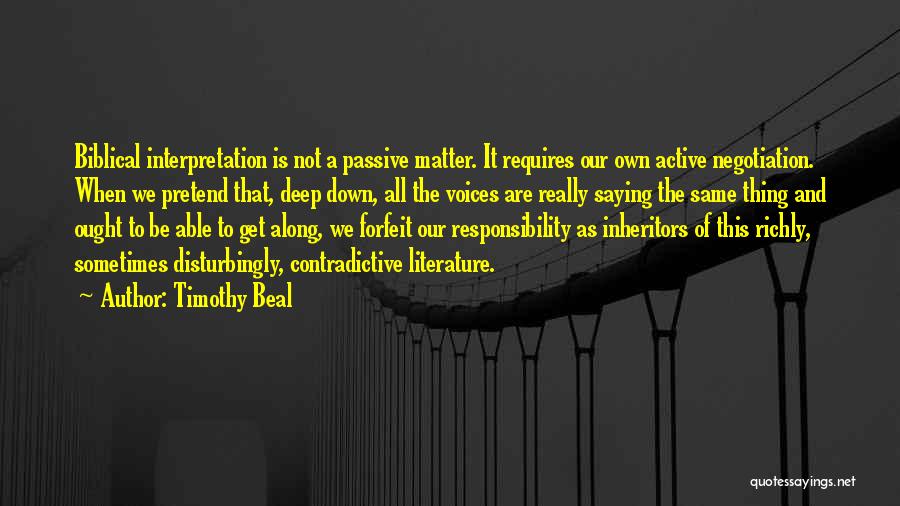 Biblical interpretation is not a passive matter. It requires our own active negotiation. When we pretend that, deep down, all the voices are really saying the same thing and ought to be able to get along, we forfeit our responsibility as inheritors of this richly, sometimes disturbingly, contradictive literature.

~ Author: Timothy Beal

quotessayings.net